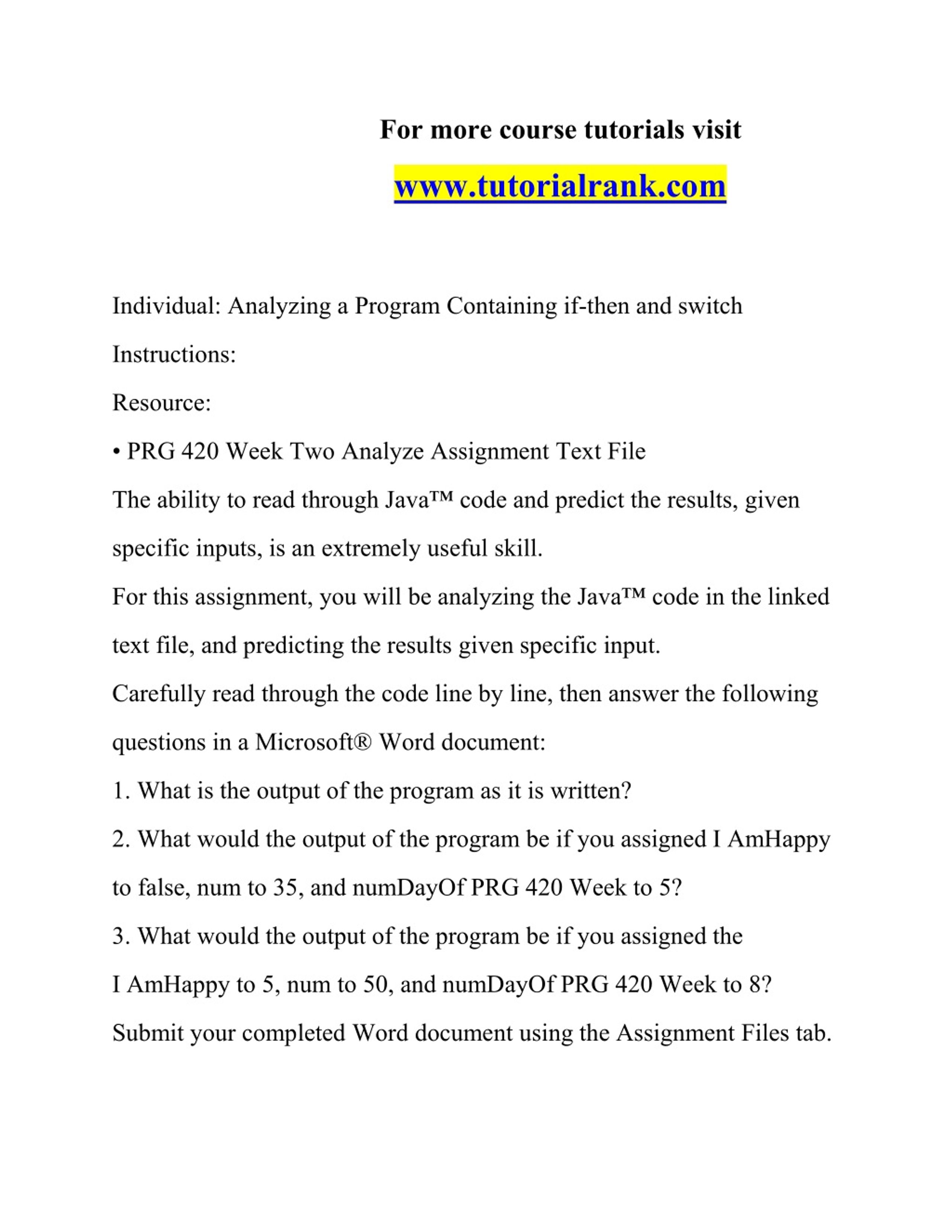 For more course tutorials visit

www.tutorialrank.com

Individual: Analyzing a Program Containing if-then and switch

Instructions:

Resource:

• PRG 420 Week Two Analyze Assignment Text File

The ability to read through Java™ code and predict the results, given specific inputs, is an extremely useful skill.

For this assignment, you will be analyzing the Java™ code in the linked text file, and predicting the results given specific input.

Carefully read through the code line by line, then answer the following questions in a Microsoft® Word document:

1. What is the output of the program as it is written?

2. What would the output of the program be if you assigned I AmHappy to false, num to 35, and numDayOf PRG 420 Week to 5?

3. What would the output of the program be if you assigned the I AmHappy to 5, num to 50, and numDayOf PRG 420 Week to 8?

Submit your completed Word document using the Assignment Files tab.